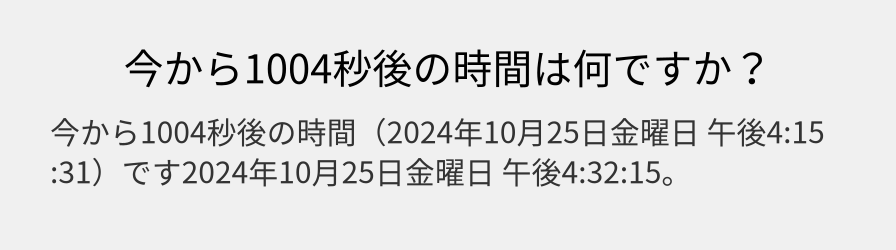 今から1004秒後の時間は何ですか？

今から1004秒後の時間（2024年10月25日金曜日 午後4:15:31）です2024年10月25日金曜日 午後4:32:15。